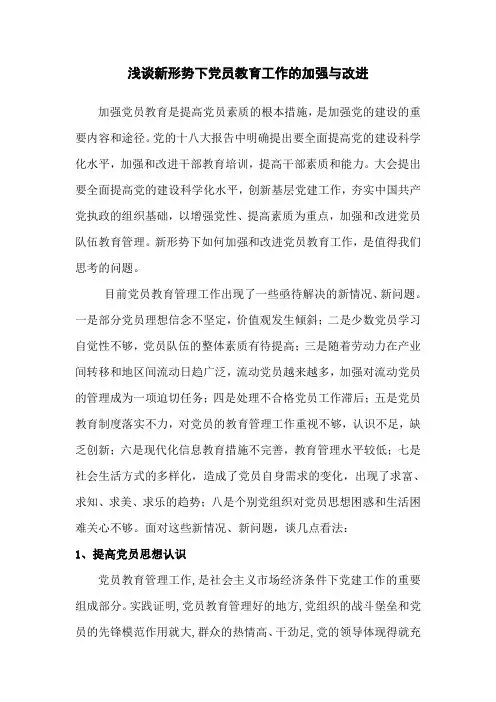 浅谈新形势下党员教育工作的加强与改进

加强党员教育是提高党员素质的根本措施，是加强党的建设的重要内容和途径。党的十八大报告中明确提出要全面提高党的建设科学化水平，加强和改进干部教育培训，提高干部素质和能力。大会提出要全面提高党的建设科学化水平，创新基层党建工作，夯实中国共产党执政的组织基础，以增强党性、提高素质为重点，加强和改进党员队伍教育管理。新形势下如何加强和改进党员教育工作，是值得我们思考的问题。

目前党员教育管理工作出现了一些亟待解决的新情况、新问题。一是部分党员理想信念不坚定，价值观发生倾斜；二是少数党员学习自觉性不够，党员队伍的整体素质有待提高；三是随着劳动力在产业间转移和地区间流动日趋广泛，流动党员越来越多，加强对流动党员的管理成为一项迫切任务；四是处理不合格党员工作滞后；五是党员教育制度落实不力，对党员的教育管理工作重视不够，认识不足，缺乏创新；六是现代化信息教育措施不完善，教育管理水平较低；七是社会生活方式的多样化，造成了党员自身需求的变化，出现了求富、求知、求美、求乐的趋势；八是个别党组织对党员思想困惑和生活困难关心不够。面对这些新情况、新问题，谈几点看法：

1、提高党员思想认识

党员教育管理工作，是社会主义市场经济条件下党建工作的重要组成部分。实践证明，党员教育管理好的地方，党组织的战斗堡垒和党员的先锋模范作用就大，群众的热情高、干劲足，党的领导体现得就充